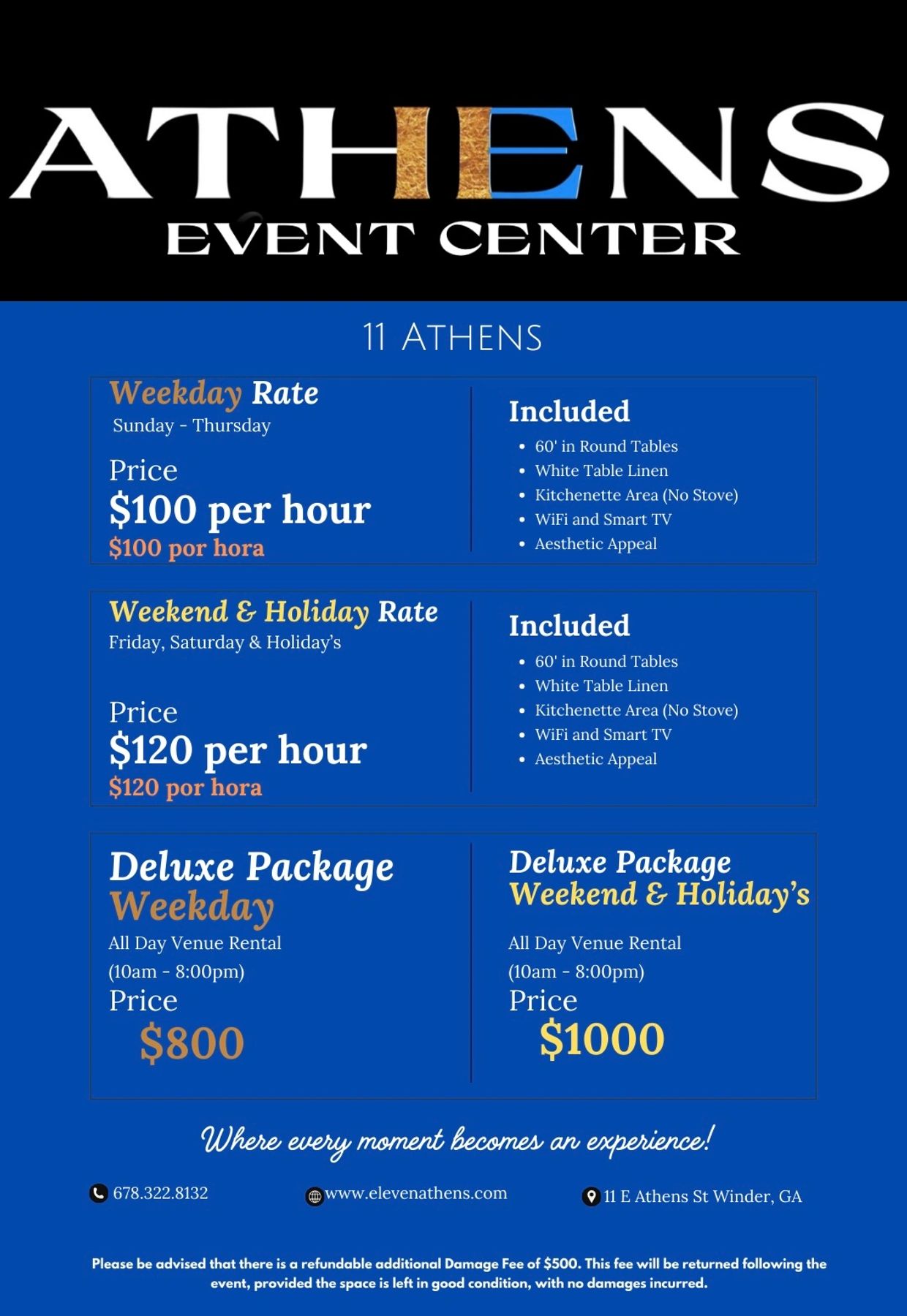 ATHENS
EVENT CENTER

11 ATHENS

Weekday Rate
Sunday - Thursday

Price
$100 per hour
$100 por hora

Included
• 60' in Round Tables
• White Table Linen
• Kitchenette Area (No Stove)
• WiFi and Smart TV
• Aesthetic Appeal

Weekend & Holiday Rate
Friday, Saturday & Holiday's

Price
$120 per hour
$120 por hora

Included
• 60' in Round Tables
• White Table Linen
• Kitchenette Area (No Stove)
• WiFi and Smart TV
• Aesthetic Appeal

Deluxe Package
Weekday
All Day Venue Rental
(10am - 8:00pm)
Price
$800

Deluxe Package
Weekend & Holiday's
All Day Venue Rental
(10am - 8:00pm)
Price
$1000

Where every moment becomes an experience!

678.322.8132

www.elevenathens.com

11 E Athens St Winder, GA

Please be advised that there is a refundable additional Damage Fee of $500. This fee will be returned following the event, provided the space is left in good condition, with no damages incurred.